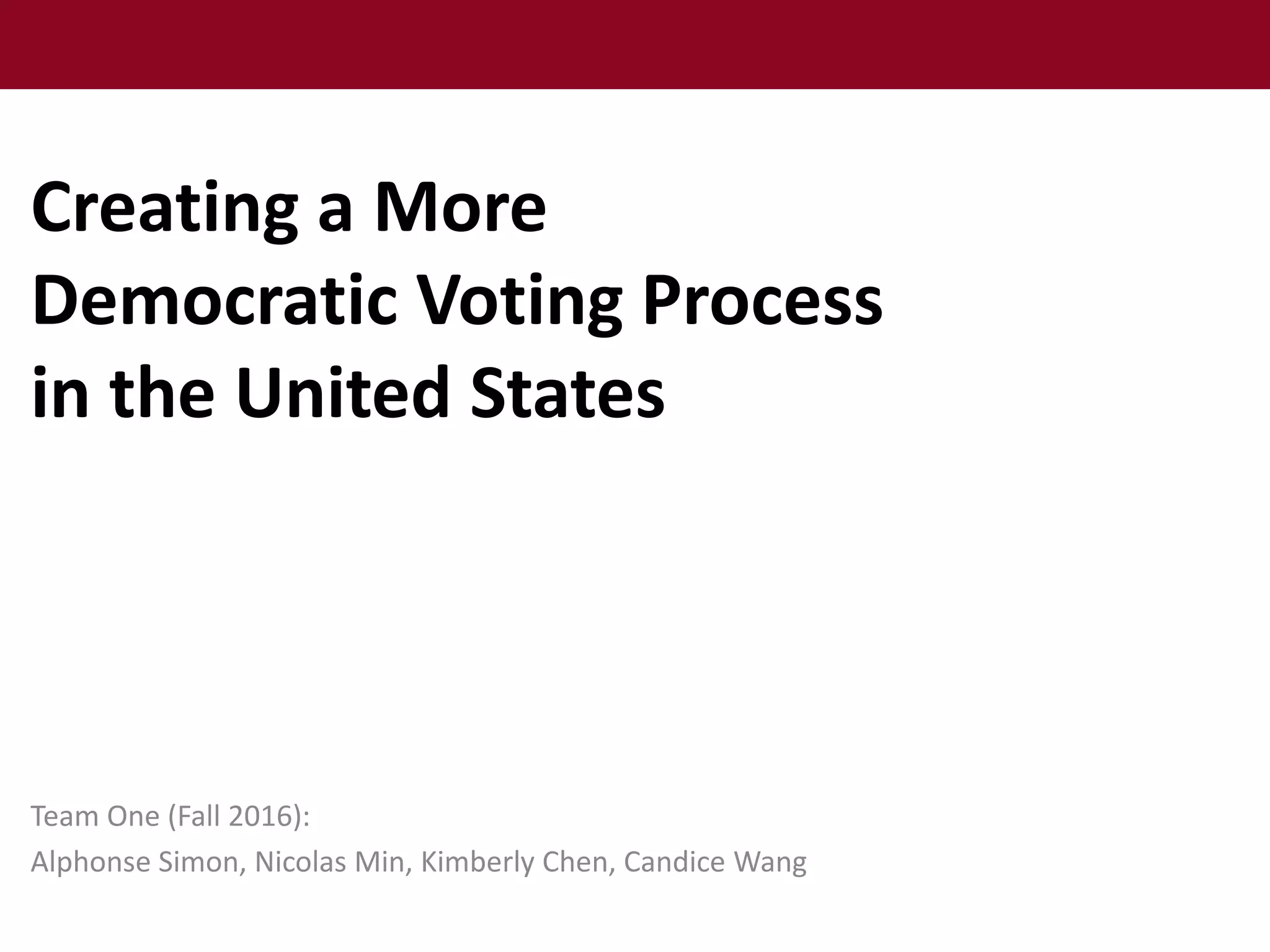 Creating a More Democratic Voting Process in the United States

Team One (Fall 2016):
Alphonse Simon, Nicolas Min, Kimberly Chen, Candice Wang